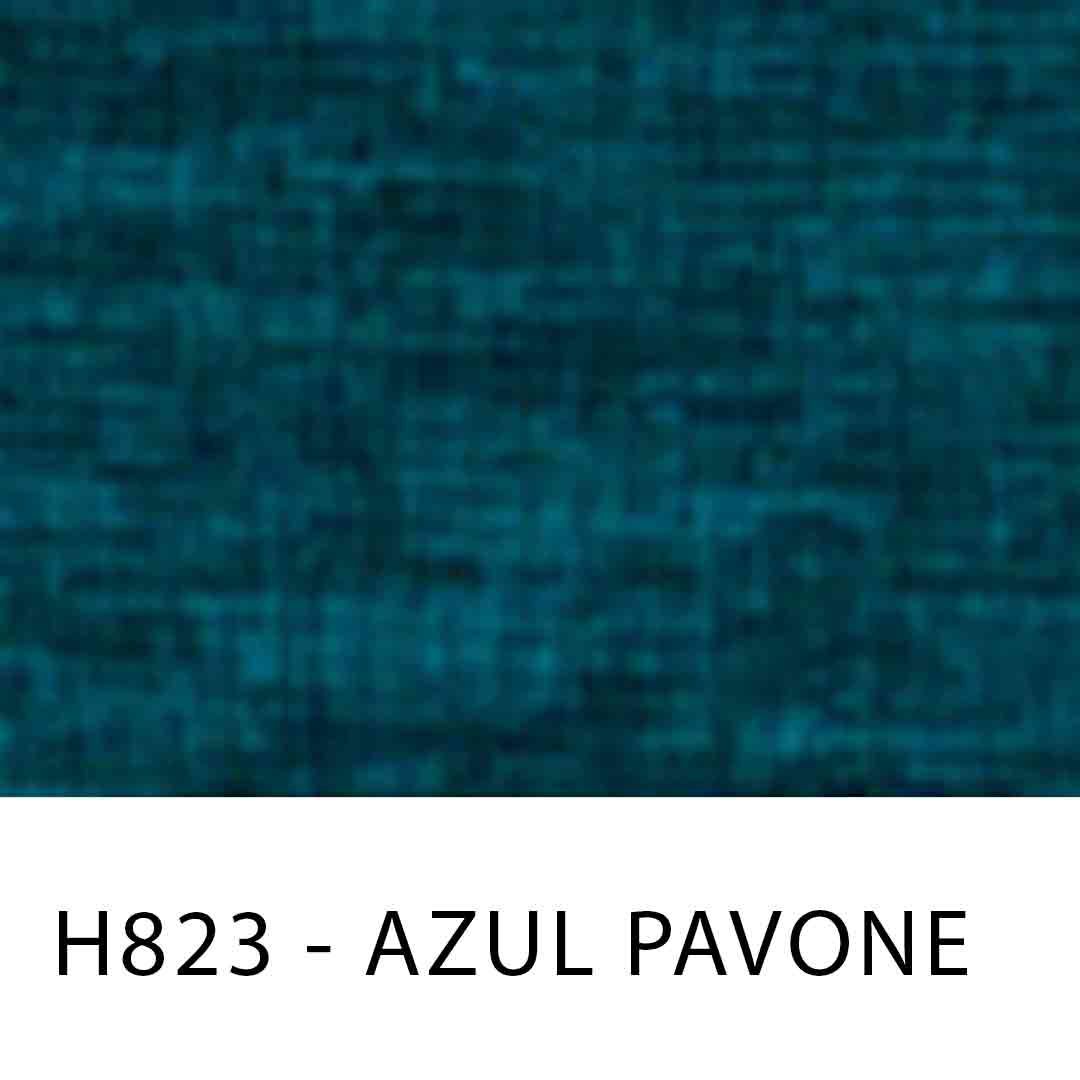 H823 - AZUL PAVONE